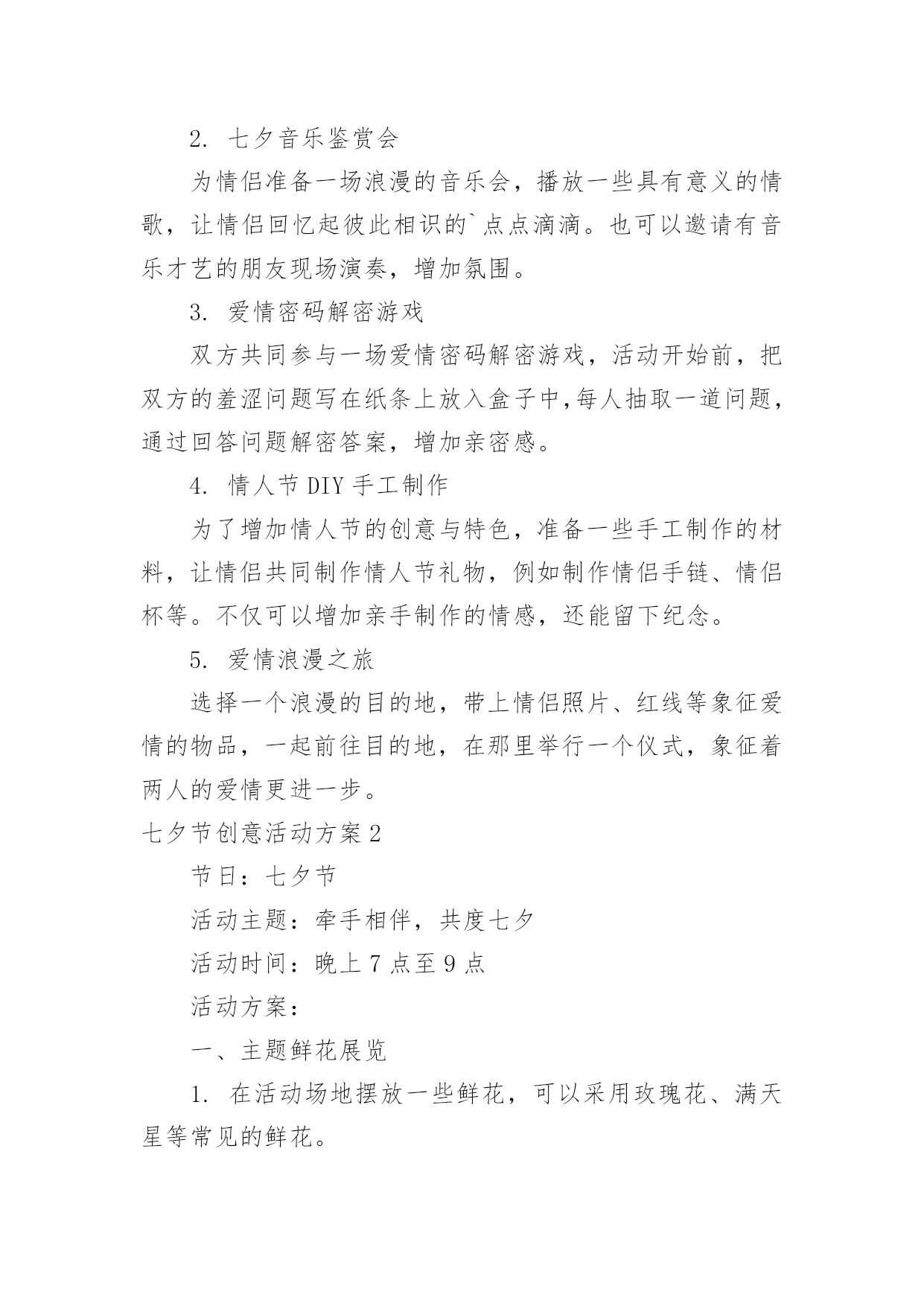 2. 七夕音乐鉴赏会

为情侣准备一场浪漫的音乐会，播放一些具有意义的情歌，让情侣回忆起彼此相识的`点点滴滴。也可以邀请有音乐才艺的朋友现场演奏，增加氛围。

3. 爱情密码解密游戏

双方共同参与一场爱情密码解密游戏，活动开始前，把双方的羞涩问题写在纸条上放入盒子中,每人抽取一道问题，通过回答问题解密答案，增加亲密感。

4. 情人节DIY手工制作

为了增加情人节的创意与特色，准备一些手工制作的材料，让情侣共同制作情人节礼物，例如制作情侣手链、情侣杯等。不仅可以增加亲手制作的情感，还能留下纪念。

5. 爱情浪漫之旅

选择一个浪漫的目的地，带上情侣照片、红线等象征爱情的物品，一起前往目的地，在那里举行一个仪式，象征着两人的爱情更进一步。

七夕节创意活动方案2

节日：七夕节

活动主题：牵手相伴，共度七夕

活动时间：晚上7点至9点

活动方案：

一、主题鲜花展览

1. 在活动场地摆放一些鲜花，可以采用玫瑰花、满天星等常见的鲜花。